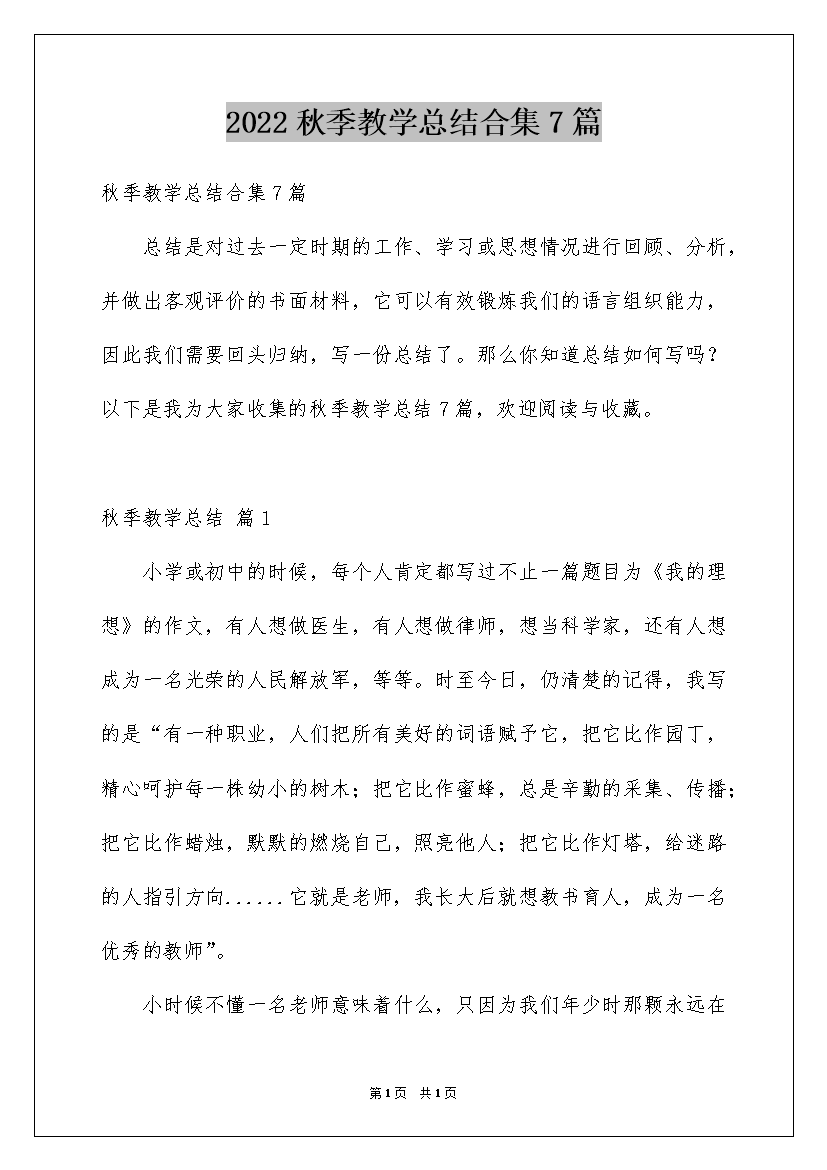 2022 秋季教学总结合集 7 篇

秋季教学总结合集 7 篇

总结是对过去一定时期的工作、学习或思想情况进行回顾、分析，并做出客观评价的书面材料，它可以有效锻炼我们的语言组织能力，因此我们需要回头归纳，写一份总结了。那么你知道总结如何写吗？以下是我为大家收集的秋季教学总结 7 篇，欢迎阅读与收藏。

秋季教学总结 篇 1

小学或初中的时候，每个人肯定都写过不止一篇题目为《我的理想》的作文，有人想做医生，有人想做律师，想当科学家，还有人想成为一名光荣的人民解放军，等等。时至今日，仍清楚的记得，我写的是“有一种职业，人们把所有美好的词语赋予它，把它比作园丁，精心呵护每一株幼小的树木；把它比作蜜蜂，总是辛勤的采集、传播；把它比作蜡烛，默默的燃烧自己，照亮他人；把它比作灯塔，给迷路的人指引方向......它就是老师，我长大后就想教书育人，成为一名优秀的教师”。

小时候不懂一名老师意味着什么，只因为我们年少时那颗永远在

第 1 页 共 1 页